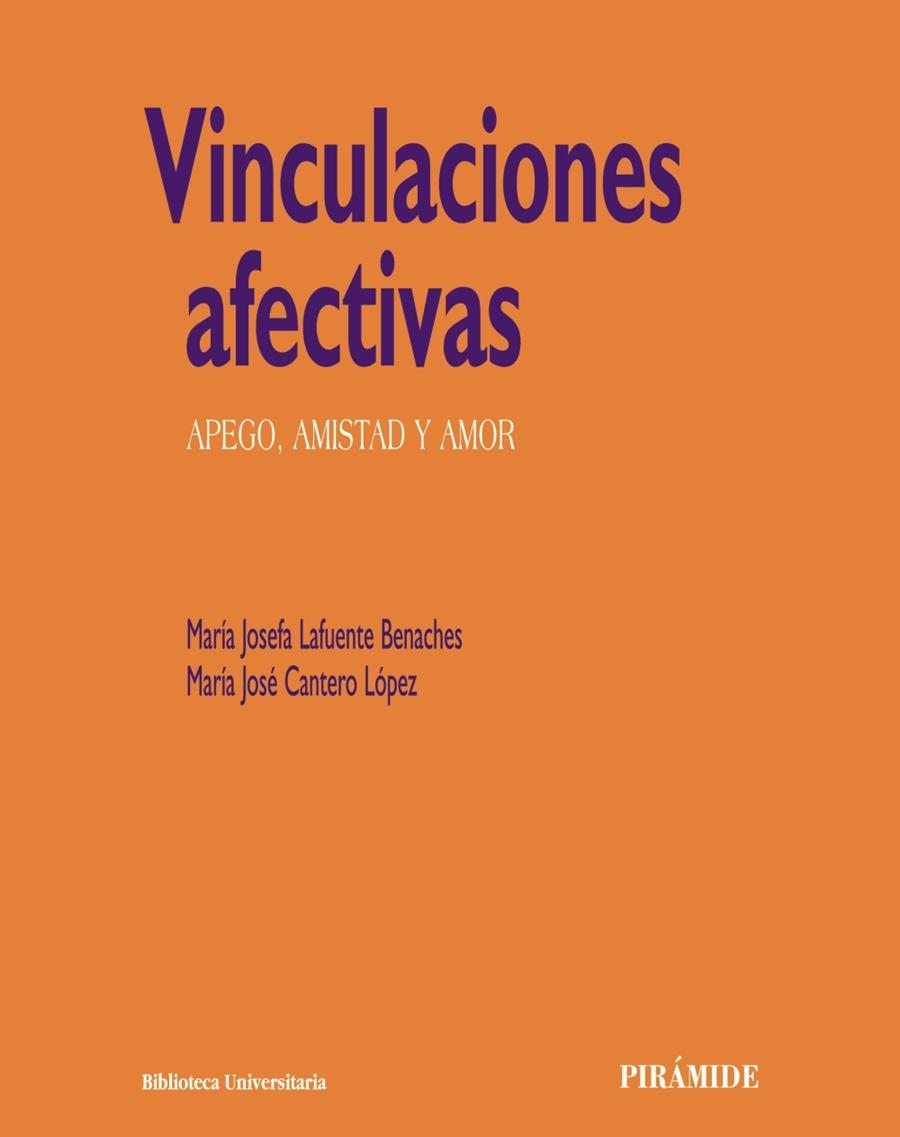 Vinculaciones afectivas

APEGO, AMISTAD Y AMOR

María Josefa Lafuente Benaches
María José Cantero López

Biblioteca Universitaria

PIRÁMIDE